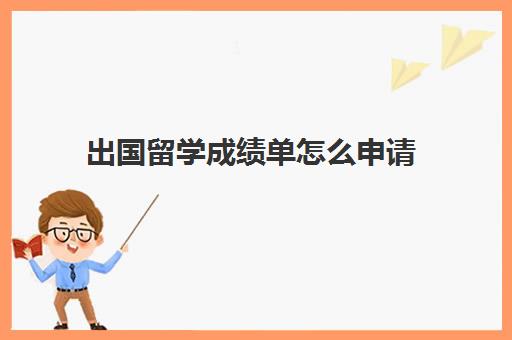 出国留学成绩单怎么申请